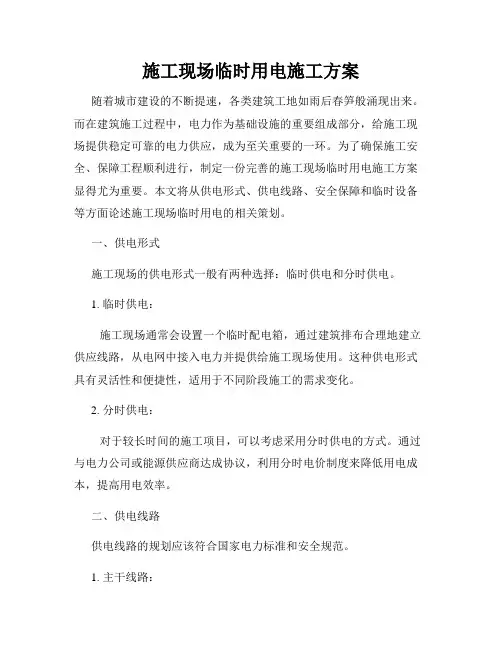 施工现场临时用电施工方案

随着城市建设的不断提速，各类建筑工地如雨后春笋般涌现出来。而在建筑施工过程中，电力作为基础设施的重要组成部分，给施工现场提供稳定可靠的电力供应，成为至关重要的一环。为了确保施工安全、保障工程顺利进行，制定一份完善的施工现场临时用电施工方案显得尤为重要。本文将从供电形式、供电线路、安全保障和临时设备等方面论述施工现场临时用电的相关策划。

一、供电形式

施工现场的供电形式一般有两种选择：临时供电和分时供电。

1. 临时供电：

施工现场通常会设置一个临时配电箱，通过建筑排布合理地建立供应线路，从电网中接入电力并提供给施工现场使用。这种供电形式具有灵活性和便捷性，适用于不同阶段施工的需求变化。

2. 分时供电：

对于较长时间的施工项目，可以考虑采用分时供电的方式。通过与电力公司或能源供应商达成协议，利用分时电价制度来降低用电成本，提高用电效率。

二、供电线路

供电线路的规划应该符合国家电力标准和安全规范。

1. 主干线路：